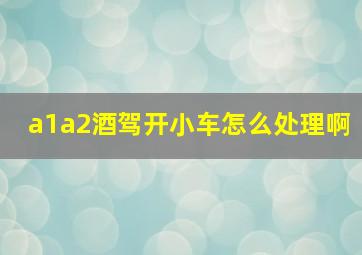 a1a2酒驾开小车怎么处理啊